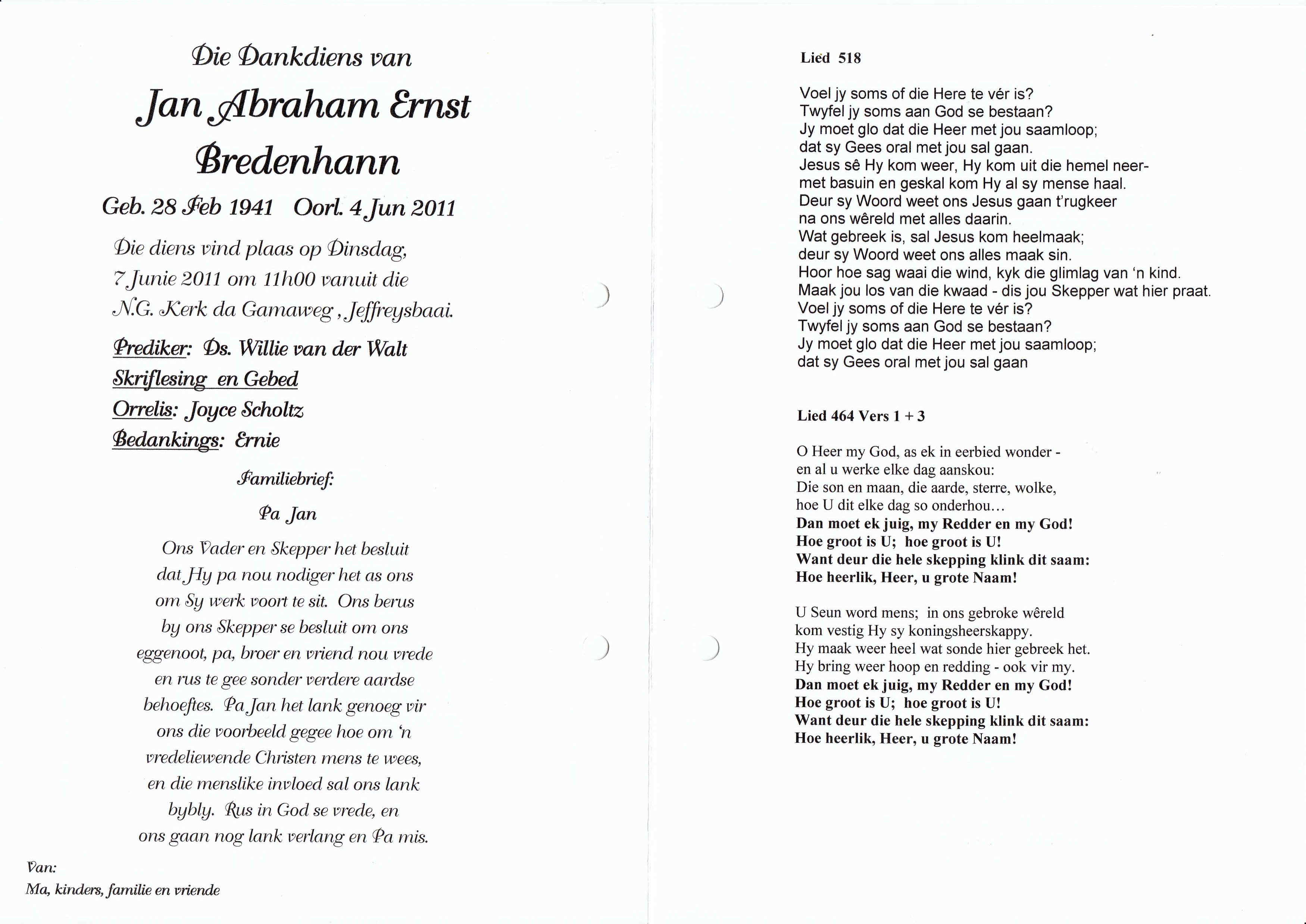 Die Dankdiens van

Jan Abraham Ernst Bredenhann

Geb. 28 Feb 1941 Oorl. 4 Jun 2011

Die diens vind plaas op Dinsdag, 7 Junie 2011 om 11h00 vanuit die N.G. Kerk da Gamaweg, Jeffreysbaai.

Prediker: Ds. Willie van der Walt
Skriflesing en Gebed
Orrelis: Joyce Scholtz
Bedankings: Ernie

Familiebrief:

Pa Jan

Ons Vader en Skepper het besluit dat Hy pa nou nodiger het as ons om Sy werk voort te sit. Ons berus by ons Skepper se besluit om ons eggenoot, pa, broer en vriend nou vrede en rus te gee sonder verdere aardse behoeftes. Pa Jan het lank genoeg vir ons die voorbeeld gegee hoe om 'n vredeliewende Christen mens te wees, en die menslike invloed sal ons lank bybly. Rus in God se vrede, en ons gaan nog lank verlang en Pa mis.

Van:
Ma, kinders, familie en vriende

Lied 518

Voel jy soms of die Here te vér is?
Twyfel jy soms aan God se bestaan?
Jy moet glo dat die Heer met jou saamloop;
dat sy Gees oral met jou sal gaan.
Jesus sê Hy kom weer, Hy kom uit die hemel neer-
met basuin en geskal kom Hy al sy mense haal.
Deur sy Woord weet ons Jesus gaan t'rugkeer
na ons wêreld met alles daarin.
Wat gebreek is, sal Jesus kom heelmaak;
deur sy Woord weet ons alles maak sin.
Hoor hoe sag waai die wind, kyk die glimlag van 'n kind.
Maak jou los van die kwaad - dis jou Skepper wat hier praat.
Voel jy soms of die Here te vér is?
Twyfel jy soms aan God se bestaan?
Jy moet glo dat die Heer met jou saamloop;
dat sy Gees oral met jou sal gaan

Lied 464 Vers 1 + 3

O Heer my God, as ek in eerbied wonder -
en al u werke elke dag aanskou:
Die son en maan, die aarde, sterre, wolke,
hoe U dit elke dag so onderhou...
Dan moet ek juig, my Redder en my God!
Hoe groot is U; hoe groot is U!
Want deur die hele skepping klink dit saam:
Hoe heerlik, Heer, u grote Naam!

U Seun word mens; in ons gebroke wêreld
kom vestig Hy sy koningsheerskappy.
Hy maak weer heel wat sonde hier gebreek het.
Hy bring weer hoop en redding - ook vir my.
Dan moet ek juig, my Redder en my God!
Hoe groot is U; hoe groot is U!
Want deur die hele skepping klink dit saam:
Hoe heerlik, Heer, u grote Naam!